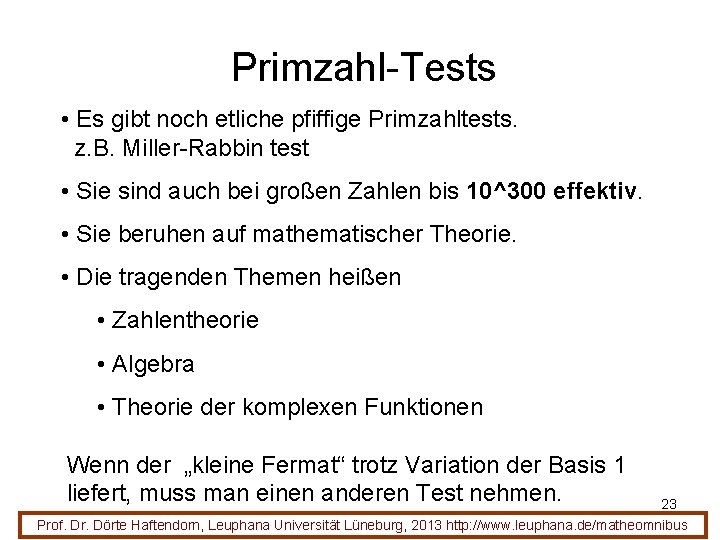 Primzahl-Tests

• Es gibt noch etliche pfiffige Primzahltests. z.B. Miller-Rabbin test

• Sie sind auch bei großen Zahlen bis 10^300 effektiv.

• Sie beruhen auf mathematischer Theorie.

• Die tragenden Themen heißen

• Zahlentheorie

• Algebra

• Theorie der komplexen Funktionen

Wenn der „kleine Fermat“ trotz Variation der Basis 1 liefert, muss man einen anderen Test nehmen.

23

Prof. Dr. Dörte Haftendorn, Leuphana Universität Lüneburg, 2013 http://www.leuphana.de/matheomnibus